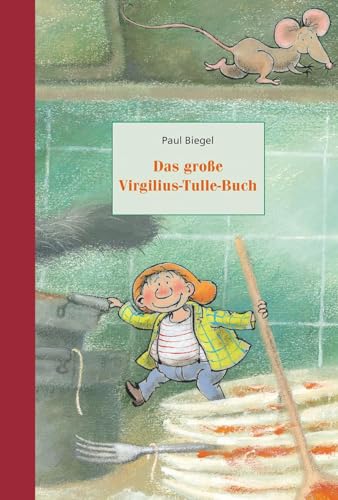 Paul Biegel

Das große Virgilius-Tulle-Buch